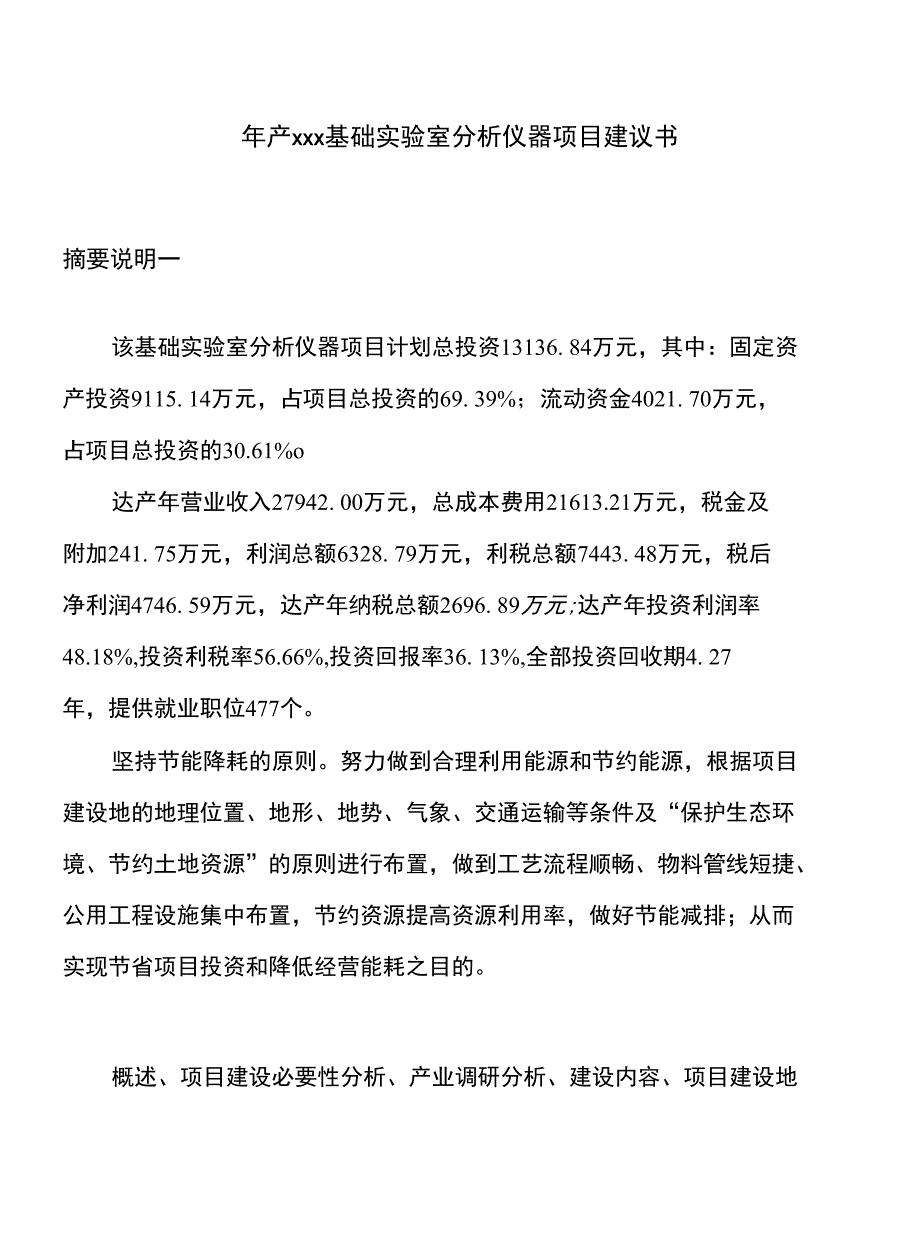 年产xxx基础实验室分析仪器项目建议书

摘要说明一

该基础实验室分析仪器项目计划总投资13136. 84万元，其中：固定资产投资9115. 14万元，占项目总投资的69. 39%；流动资金4021. 70万元，占项目总投资的30.61%o

达产年营业收入27942. 00万元，总成本费用21613.21万元，税金及附加241. 75万元，利润总额6328. 79万元，利税总额7443. 48万元，税后净利润4746. 59万元，达产年纳税总额2696. 89万元;达产年投资利润率48.18%,投资利税率56.66%,投资回报率36. 13%,全部投资回收期4. 27年，提供就业职位477个。

坚持节能降耗的原则。努力做到合理利用能源和节约能源，根据项目建设地的地理位置、地形、地势、气象、交通运输等条件及“保护生态环境、节约土地资源”的原则进行布置，做到工艺流程顺畅、物料管线短捷、公用工程设施集中布置，节约资源提高资源利用率，做好节能减排；从而实现节省项目投资和降低经营能耗之目的。

概述、项目建设必要性分析、产业调研分析、建设内容、项目建设地